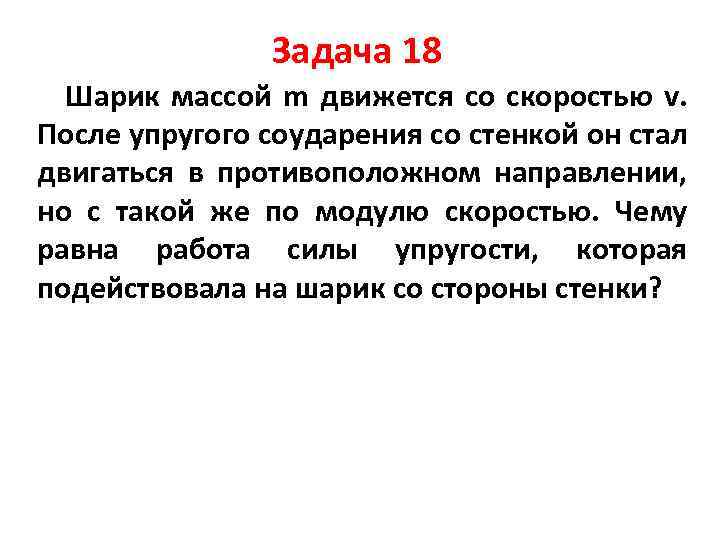 Задача 18

Шарик массой m движется со скоростью v. После упругого соударения со стенкой он стал двигаться в противоположном направлении, но с такой же по модулю скоростью. Чему равна работа силы упругости, которая подействовала на шарик со стороны стенки?